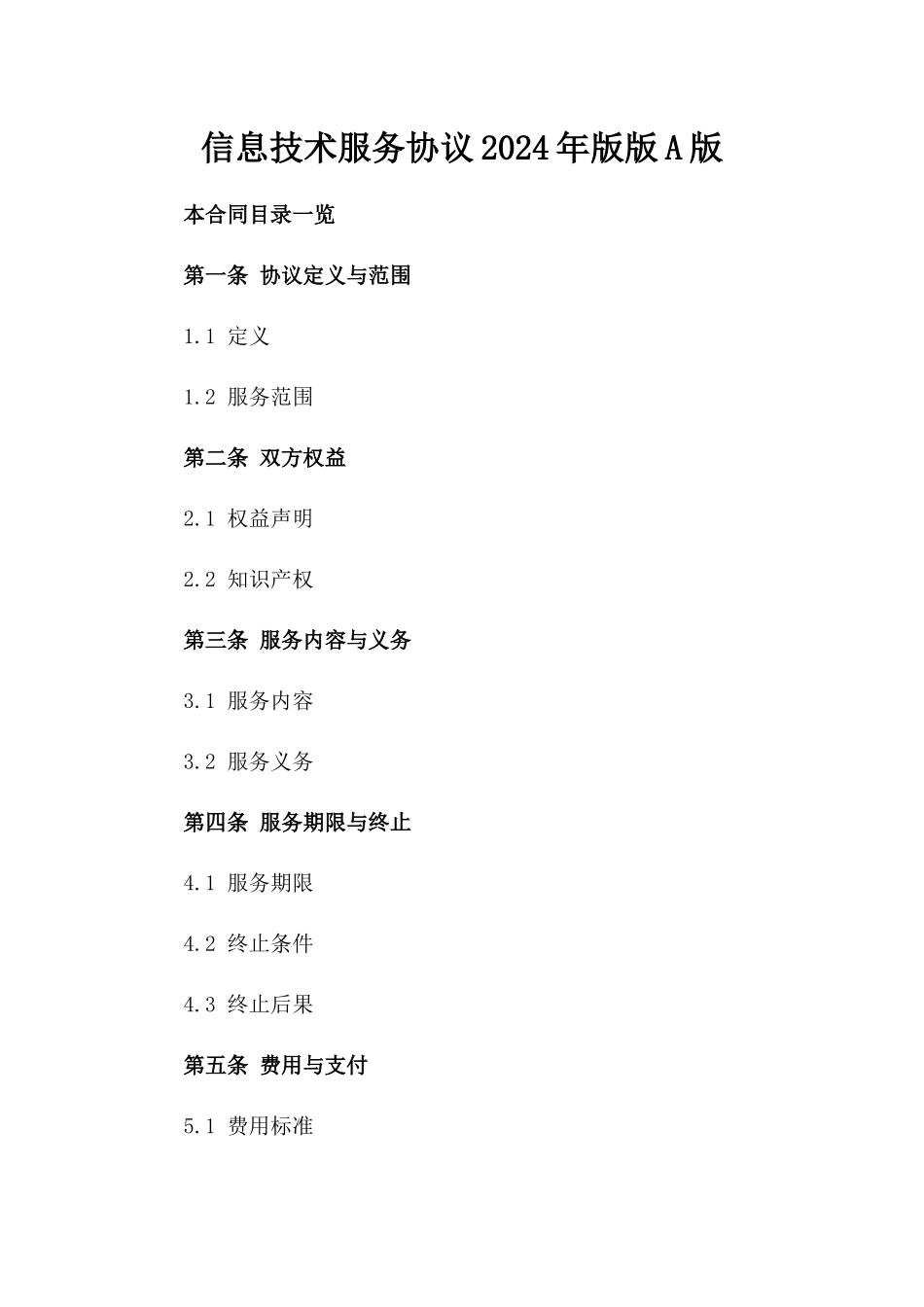 信息技术服务协议2024年版版A版

本合同目录一览

第一条 协议定义与范围

1.1 定义

1.2 服务范围

第二条 双方权益

2.1 权益声明

2.2 知识产权

第三条 服务内容与义务

3.1 服务内容

3.2 服务义务

第四条 服务期限与终止

4.1 服务期限

4.2 终止条件

4.3 终止后果

第五条 费用与支付

5.1 费用标准